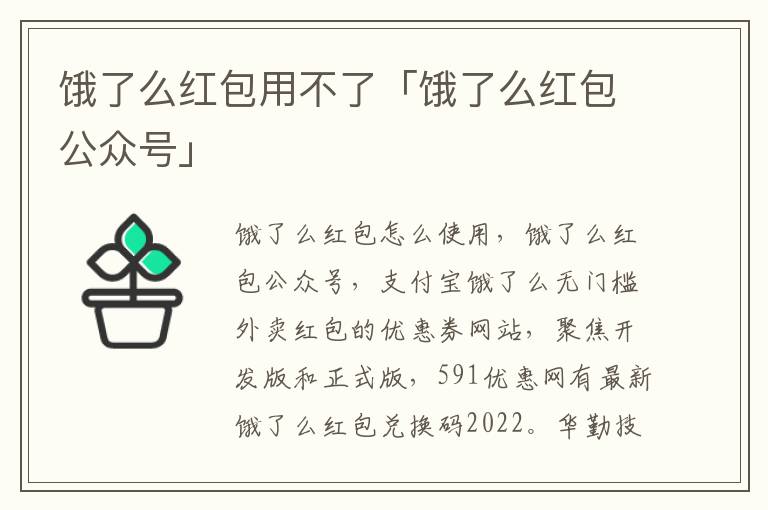 饿了么红包用不了「饿了么红包公众号」

饿了么红包怎么使用，饿了么红包公众号，支付宝饿了么无门槛外卖红包的优惠券网站，聚焦开发版和正式版，591优惠网有最新饿了么红包兑换码2022。华勤技